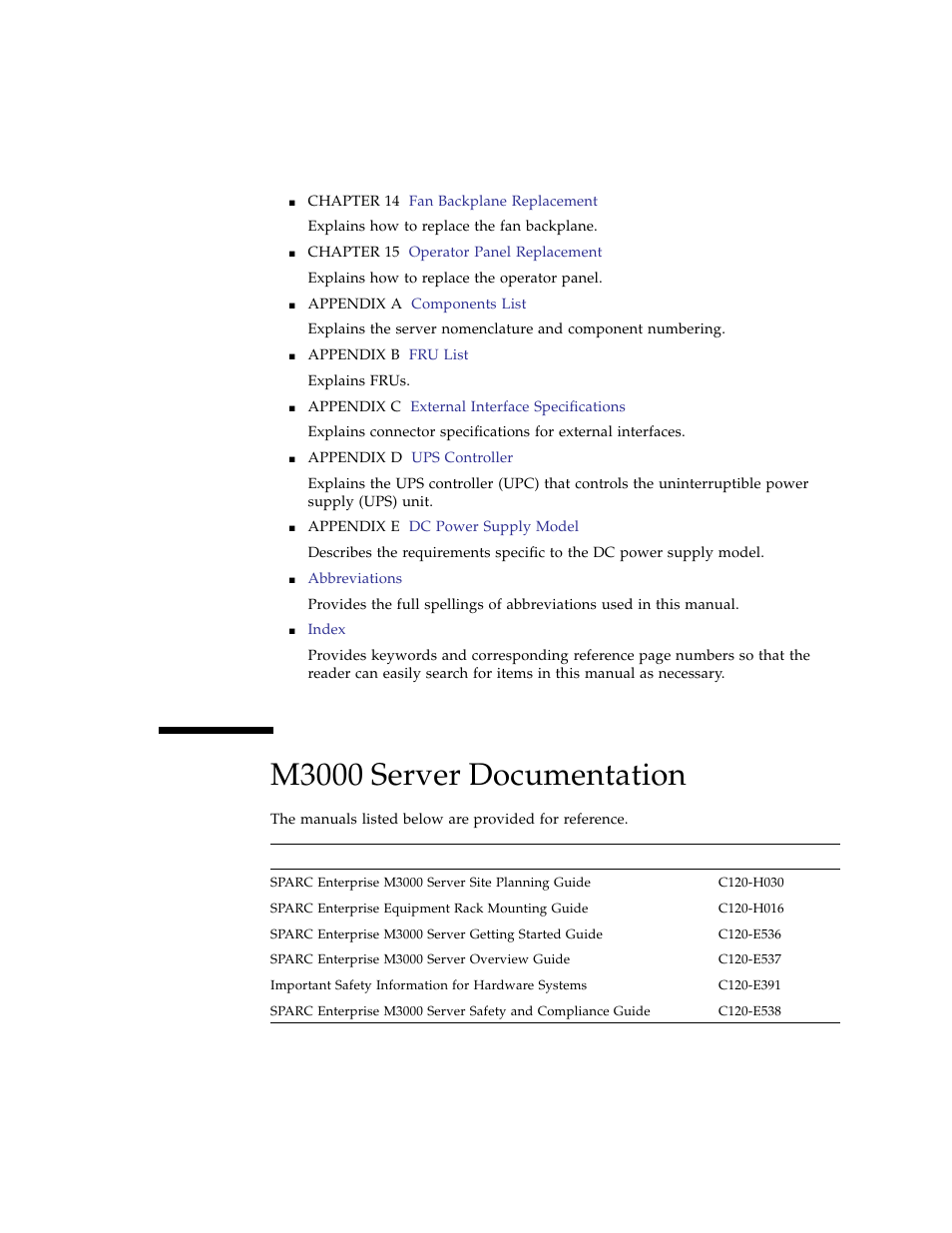 ■ CHAPTER 14 Fan Backplane Replacement

Explains how to replace the fan backplane.

■ CHAPTER 15 Operator Panel Replacement

Explains how to replace the operator panel.

■ APPENDIX A Components List

Explains the server nomenclature and component numbering.

■ APPENDIX B FRU List

Explains FRUs.

■ APPENDIX C External Interface Specifications

Explains connector specifications for external interfaces.

■ APPENDIX D UPS Controller

Explains the UPS controller (UPC) that controls the uninterruptible power supply (UPS) unit.

■ APPENDIX E DC Power Supply Model

Describes the requirements specific to the DC power supply model.

■ Abbreviations

Provides the full spellings of abbreviations used in this manual.

■ Index

Provides keywords and corresponding reference page numbers so that the reader can easily search for items in this manual as necessary.

M3000 Server Documentation

The manuals listed below are provided for reference.

| | |
|---|---|
| SPARC Enterprise M3000 Server Site Planning Guide | C120-H030 |
| SPARC Enterprise Equipment Rack Mounting Guide | C120-H016 |
| SPARC Enterprise M3000 Server Getting Started Guide | C120-E536 |
| SPARC Enterprise M3000 Server Overview Guide | C120-E537 |
| Important Safety Information for Hardware Systems | C120-E391 |
| SPARC Enterprise M3000 Server Safety and Compliance Guide | C120-E538 |